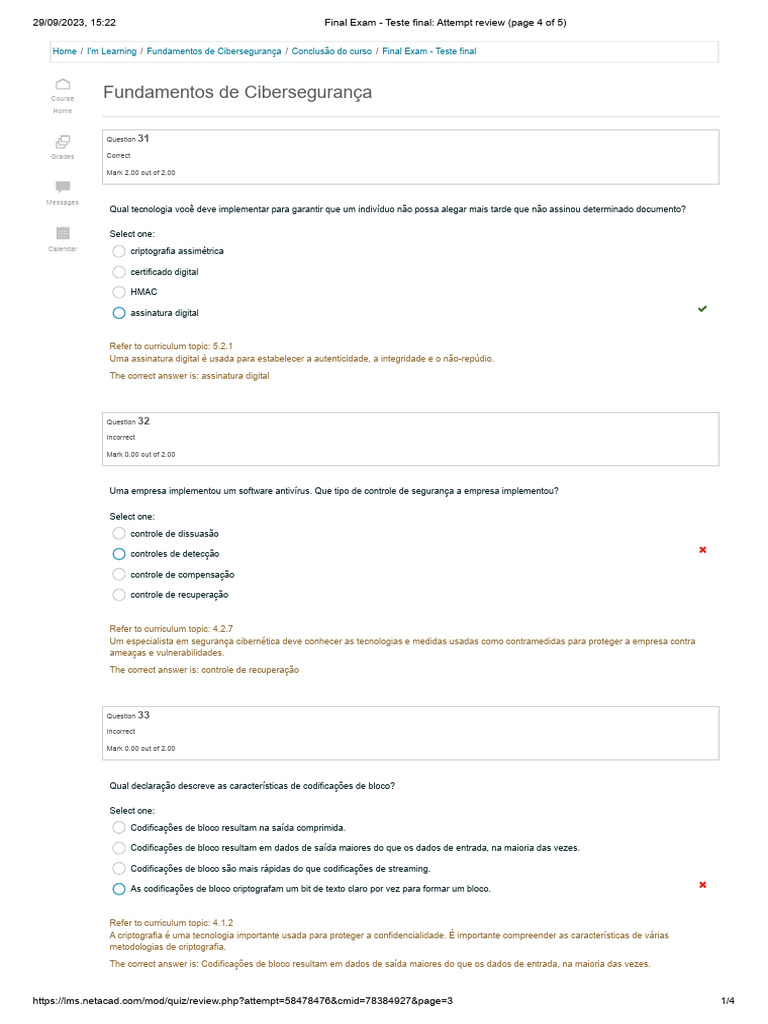 29/09/2023, 15:22 Final Exam - Teste final: Attempt review (page 4 of 5)

Home / I'm Learning / Fundamentos de Cibersegurança / Conclusão do curso / Final Exam - Teste final

Course Home

Grades

Messages

Calendar

Fundamentos de Cibersegurança

Question 31
Correct
Mark 2.00 out of 2.00

Qual tecnologia você deve implementar para garantir que um indivíduo não possa alegar mais tarde que não assinou determinado documento?

Select one:
criptografia assimétrica
certificado digital
HMAC
assinatura digital

Refer to curriculum topic: 5.2.1
Uma assinatura digital é usada para estabelecer a autenticidade, a integridade e o não-repúdio.
The correct answer is: assinatura digital

Question 32
Incorrect
Mark 0.00 out of 2.00

Uma empresa implementou um software antivírus. Que tipo de controle de segurança a empresa implementou?

Select one:
controle de dissuasão
controles de detecção
controle de compensação
controle de recuperação

Refer to curriculum topic: 4.2.7
Um especialista em segurança cibernética deve conhecer as tecnologias e medidas usadas como contramedidas para proteger a empresa contra ameaças e vulnerabilidades.
The correct answer is: controle de recuperação

Question 33
Incorrect
Mark 0.00 out of 2.00

Qual declaração descreve as características de codificações de bloco?

Select one:
Codificações de bloco resultam na saída comprimida.
Codificações de bloco resultam em dados de saída maiores do que os dados de entrada, na maioria das vezes.
Codificações de bloco são mais rápidas do que codificações de streaming.
As codificações de bloco criptografam um bit de texto claro por vez para formar um bloco.

Refer to curriculum topic: 4.1.2
A criptografia é uma tecnologia importante usada para proteger a confidencialidade. É importante compreender as características de várias metodologias de criptografia.
The correct answer is: Codificações de bloco resultam em dados de saída maiores do que os dados de entrada, na maioria das vezes.

https://lms.netacad.com/mod/quiz/review.php?attempt=58478476&cmid=78384927&page=3 1/4